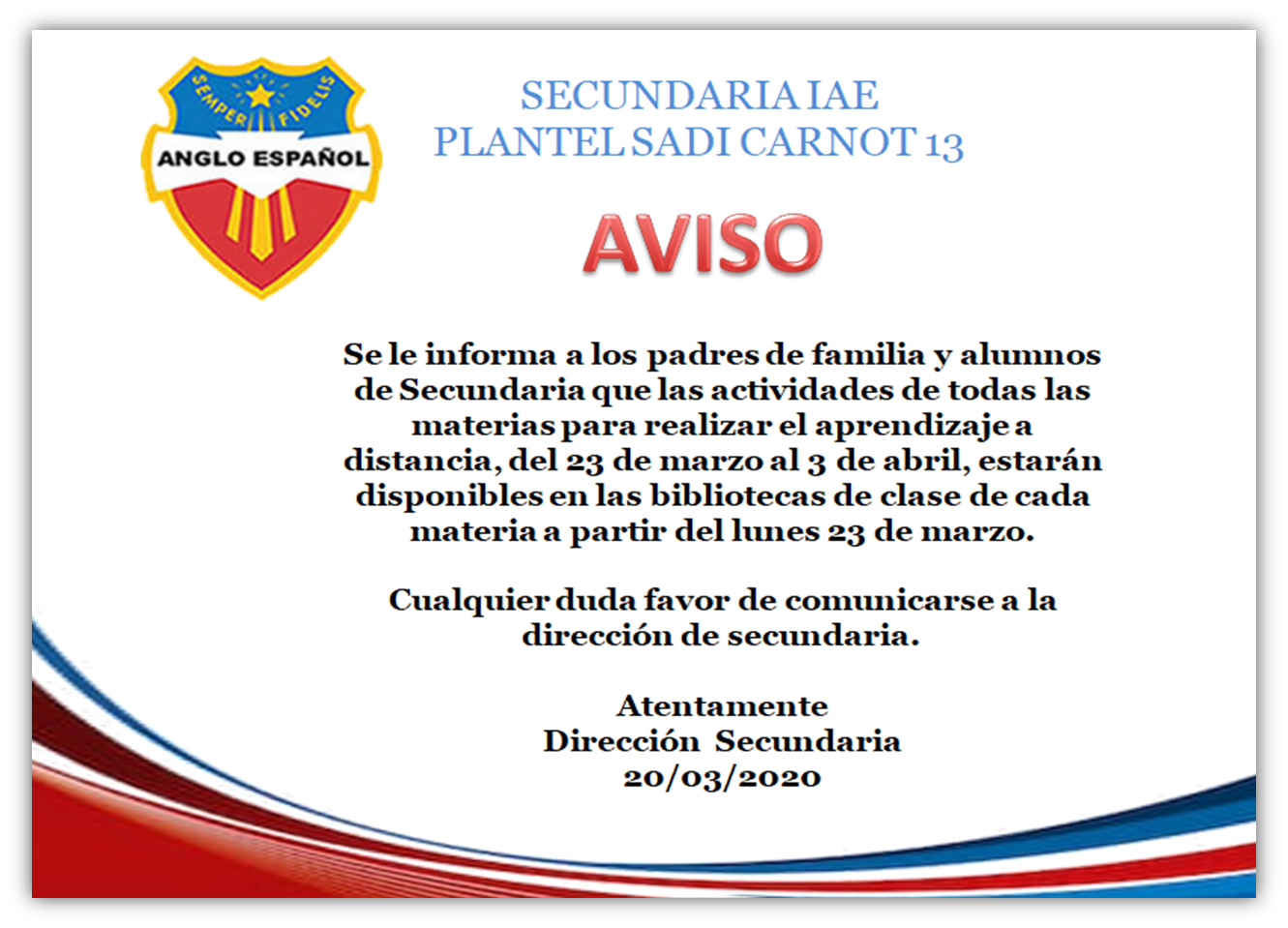 SEMPER FIDELIS
ANGLO ESPAÑOL

SECUNDARIA IAE
PLANTEL SADI CARNOT 13

AVISO

Se le informa a los padres de familia y alumnos de Secundaria que las actividades de todas las materias para realizar el aprendizaje a distancia, del 23 de marzo al 3 de abril, estarán disponibles en las bibliotecas de clase de cada materia a partir del lunes 23 de marzo.

Cualquier duda favor de comunicarse a la dirección de secundaria.

Atentamente
Dirección Secundaria
20/03/2020